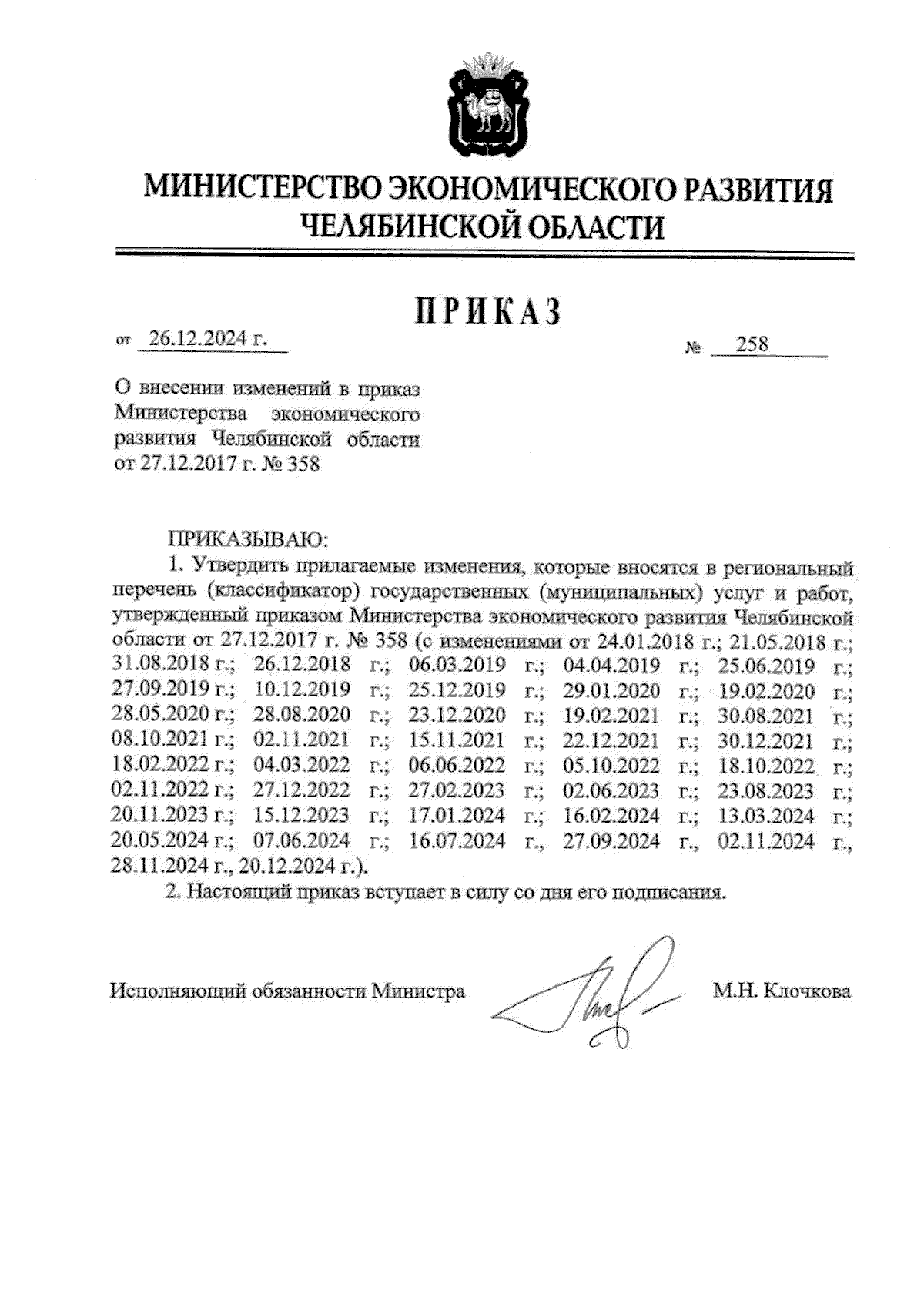 МИНИСТЕРСТВО ЭКОНОМИЧЕСКОГО РАЗВИТИЯ ЧЕЛЯБИНСКОЙ ОБЛАСТИ

ПРИКАЗ

от 26.12.2024 г. № 258

О внесении изменений в приказ Министерства экономического развития Челябинской области от 27.12.2017 г. № 358

ПРИКАЗЫВАЮ:

1. Утвердить прилагаемые изменения, которые вносятся в региональный перечень (классификатор) государственных (муниципальных) услуг и работ, утвержденный приказом Министерства экономического развития Челябинской области от 27.12.2017 г. № 358 (с изменениями от 24.01.2018 г.; 21.05.2018 г.; 31.08.2018 г.; 26.12.2018 г.; 06.03.2019 г.; 04.04.2019 г.; 25.06.2019 г.; 27.09.2019 г.; 10.12.2019 г.; 25.12.2019 г.; 29.01.2020 г.; 19.02.2020 г.; 28.05.2020 г.; 28.08.2020 г.; 23.12.2020 г.; 19.02.2021 г.; 30.08.2021 г.; 08.10.2021 г.; 02.11.2021 г.; 15.11.2021 г.; 22.12.2021 г.; 30.12.2021 г.; 18.02.2022 г.; 04.03.2022 г.; 06.06.2022 г.; 05.10.2022 г.; 18.10.2022 г.; 02.11.2022 г.; 27.12.2022 г.; 27.02.2023 г.; 02.06.2023 г.; 23.08.2023 г.; 20.11.2023 г.; 15.12.2023 г.; 17.01.2024 г.; 16.02.2024 г.; 13.03.2024 г.; 20.05.2024 г.; 07.06.2024 г.; 16.07.2024 г., 27.09.2024 г., 02.11.2024 г., 28.11.2024 г., 20.12.2024 г.).

2. Настоящий приказ вступает в силу со дня его подписания.

Исполняющий обязанности Министра М.Н. Клочкова